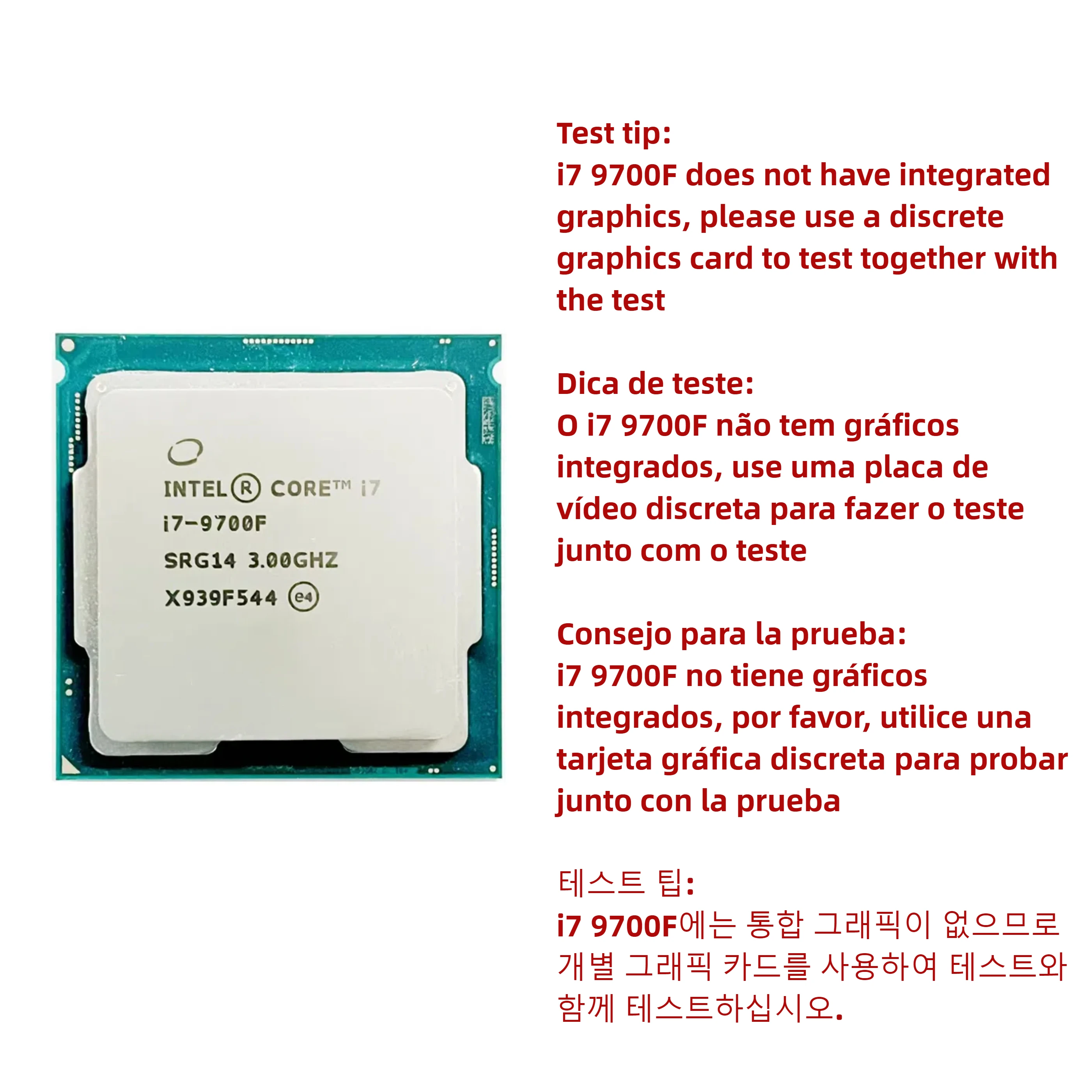 INTEL® CORE™ i7
i7-9700F
SRG14 3.00GHZ
X939F544 e4

Test tip:
i7 9700F does not have integrated graphics, please use a discrete graphics card to test together with the test

Dica de teste:
O i7 9700F não tem gráficos integrados, use uma placa de vídeo discreta para fazer o teste junto com o teste

Consejo para la prueba:
i7 9700F no tiene gráficos integrados, por favor, utilice una tarjeta gráfica discreta para probar junto con la prueba

테스트 팁:
i7 9700F에는 통합 그래픽이 없으므로 개별 그래픽 카드를 사용하여 테스트와 함께 테스트하십시오.